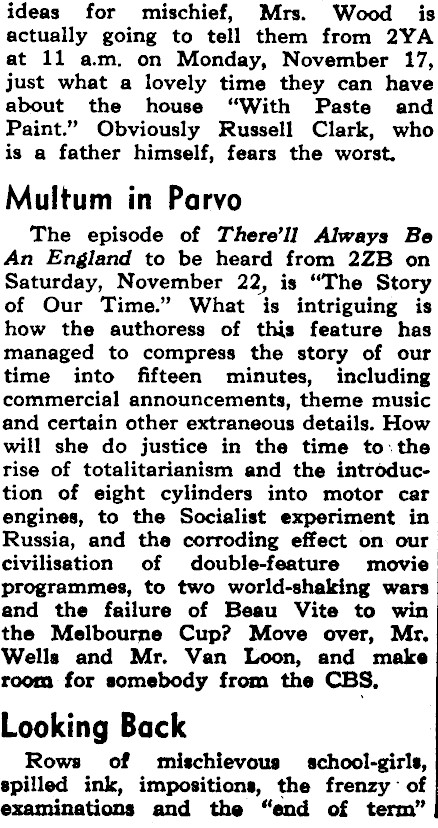 ideas for mischief, Mrs. Wood is actually going to tell them from 2YA at 11 a.m. on Monday, November 17, just what a lovely time they can have about the house "With Paste and Paint." Obviously Russell Clark, who is a father himself, fears the worst.

Multum in Parvo

The episode of There'll Always Be An England to be heard from 2ZB on Saturday, November 22, is "The Story of Our Time." What is intriguing is how the authoress of this feature has managed to compress the story of our time into fifteen minutes, including commercial announcements, theme music and certain other extraneous details. How will she do justice in the time to the rise of totalitarianism and the introduction of eight cylinders into motor car engines, to the Socialist experiment in Russia, and the corroding effect on our civilisation of double-feature movie programmes, to two world-shaking wars and the failure of Beau Vite to win the Melbourne Cup? Move over, Mr. Wells and Mr. Van Loon, and make room for somebody from the CBS.

Looking Back

Rows of mischievous school-girls, spilled ink, impositions, the frenzy of examinations and the "end of term"